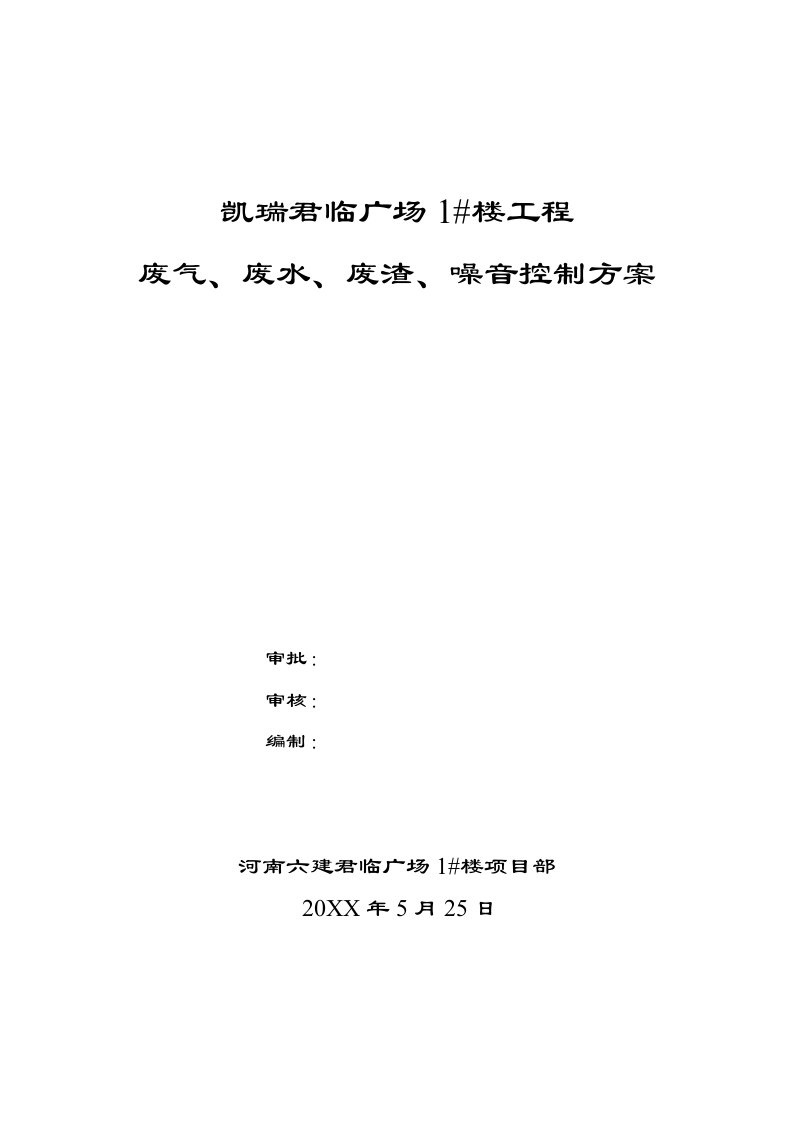 凯瑞君临广场 1#楼工程

废气、废水、废渣、噪音控制方案

审批：

审核：

编制：

河南六建君临广场 1#楼项目部

20XX 年 5 月 25 日